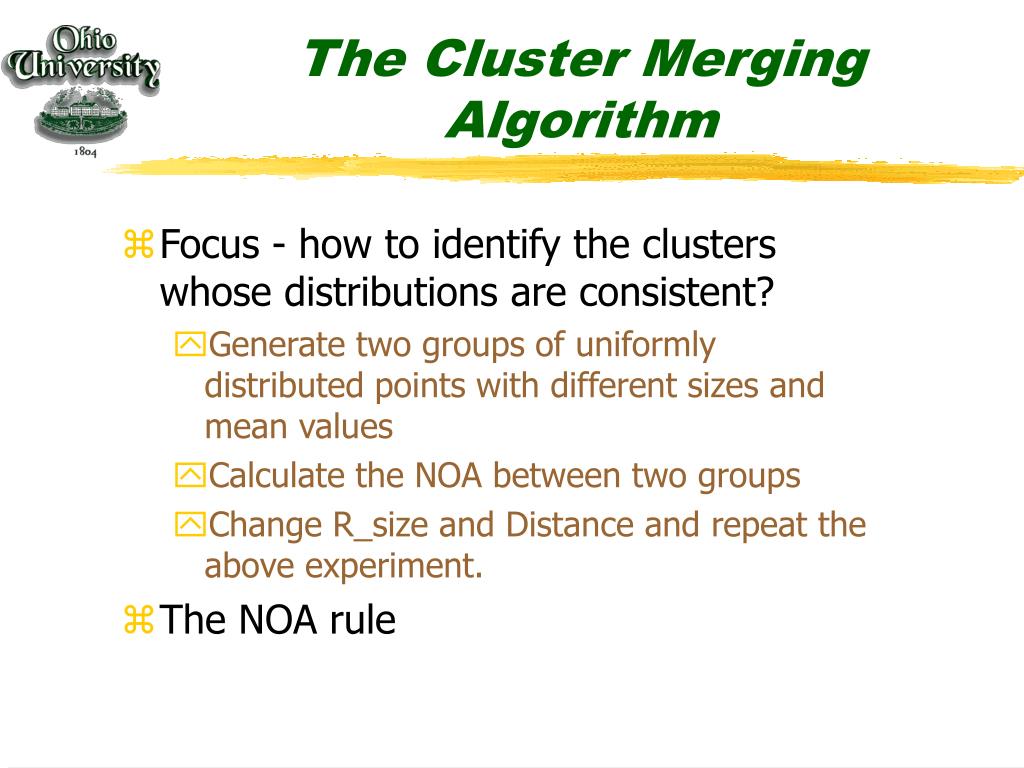 Ohio University
1804

The Cluster Merging Algorithm

Focus - how to identify the clusters whose distributions are consistent?

Generate two groups of uniformly distributed points with different sizes and mean values

Calculate the NOA between two groups

Change R_size and Distance and repeat the above experiment.

The NOA rule